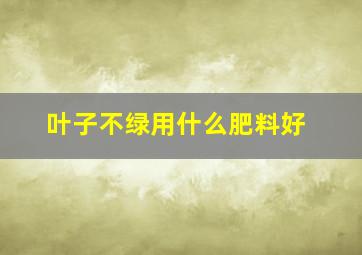 叶子不绿用什么肥料好